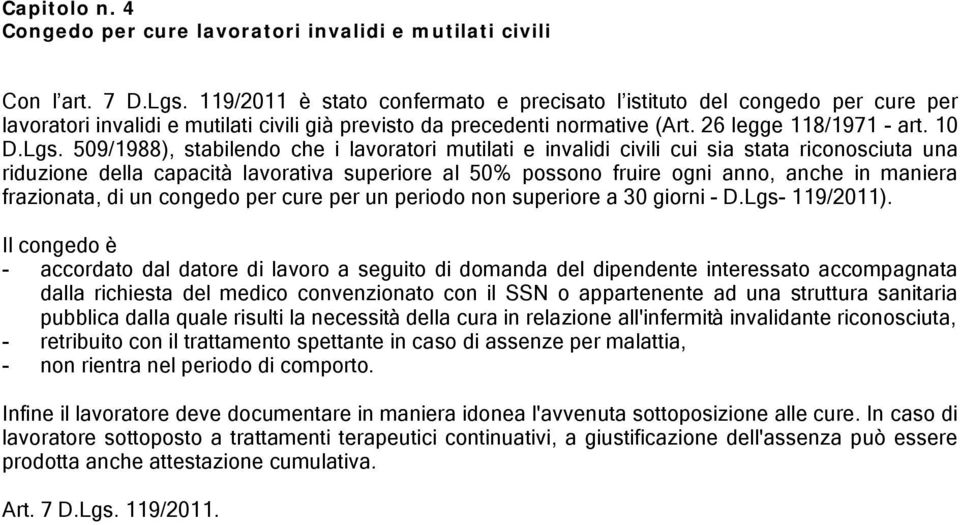 Capitolo n. 4
Congedo per cure lavoratori invalidi e mutilati civili

Con l'art. 7 D.Lgs. 119/2011 è stato confermato e precisato l'istituto del congedo per cure per lavoratori invalidi e mutilati civili già previsto da precedenti normative (Art. 26 legge 118/1971 - art. 10 D.Lgs. 509/1988), stabilendo che i lavoratori mutilati e invalidi civili cui sia stata riconosciuta una riduzione della capacità lavorativa superiore al 50% possono fruire ogni anno, anche in maniera frazionata, di un congedo per cure per un periodo non superiore a 30 giorni - D.Lgs- 119/2011).

Il congedo è
- accordato dal datore di lavoro a seguito di domanda del dipendente interessato accompagnata dalla richiesta del medico convenzionato con il SSN o appartenente ad una struttura sanitaria pubblica dalla quale risulti la necessità della cura in relazione all'infermità invalidante riconosciuta,
- retribuito con il trattamento spettante in caso di assenze per malattia,
- non rientra nel periodo di comporto.

Infine il lavoratore deve documentare in maniera idonea l'avvenuta sottoposizione alle cure. In caso di lavoratore sottoposto a trattamenti terapeutici continuativi, a giustificazione dell'assenza può essere prodotta anche attestazione cumulativa.

Art. 7 D.Lgs. 119/2011.